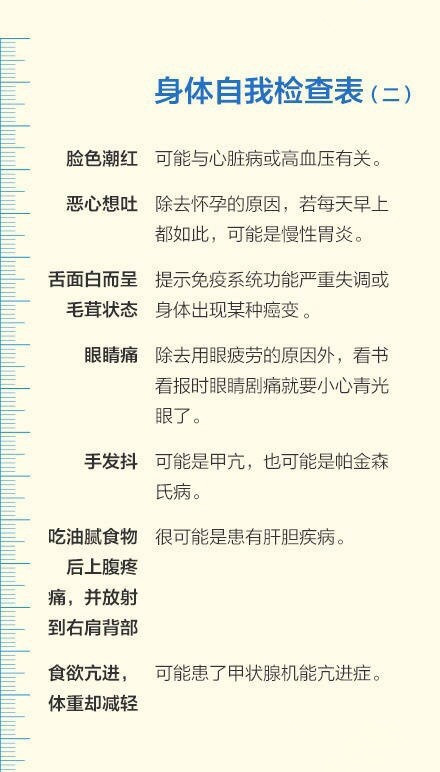 身体自我检查表（二）

脸色潮红
可能与心脏病或高血压有关。

恶心想吐
除去怀孕的原因，若每天早上都如此，可能是慢性胃炎。

舌面白而呈毛茸状态
提示免疫系统功能严重失调或身体出现某种癌变。

眼睛痛
除去用眼疲劳的原因外，看书看报时眼睛剧痛就要小心青光眼了。

手发抖
可能是甲亢，也可能是帕金森氏病。

吃油腻食物后上腹疼痛，并放射到右肩背部
很可能是患有肝胆疾病。

食欲亢进，体重却减轻
可能患了甲状腺机能亢进症。